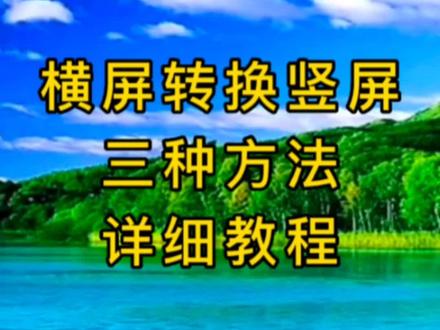 横屏转换竖屏
三种方法
详细教程